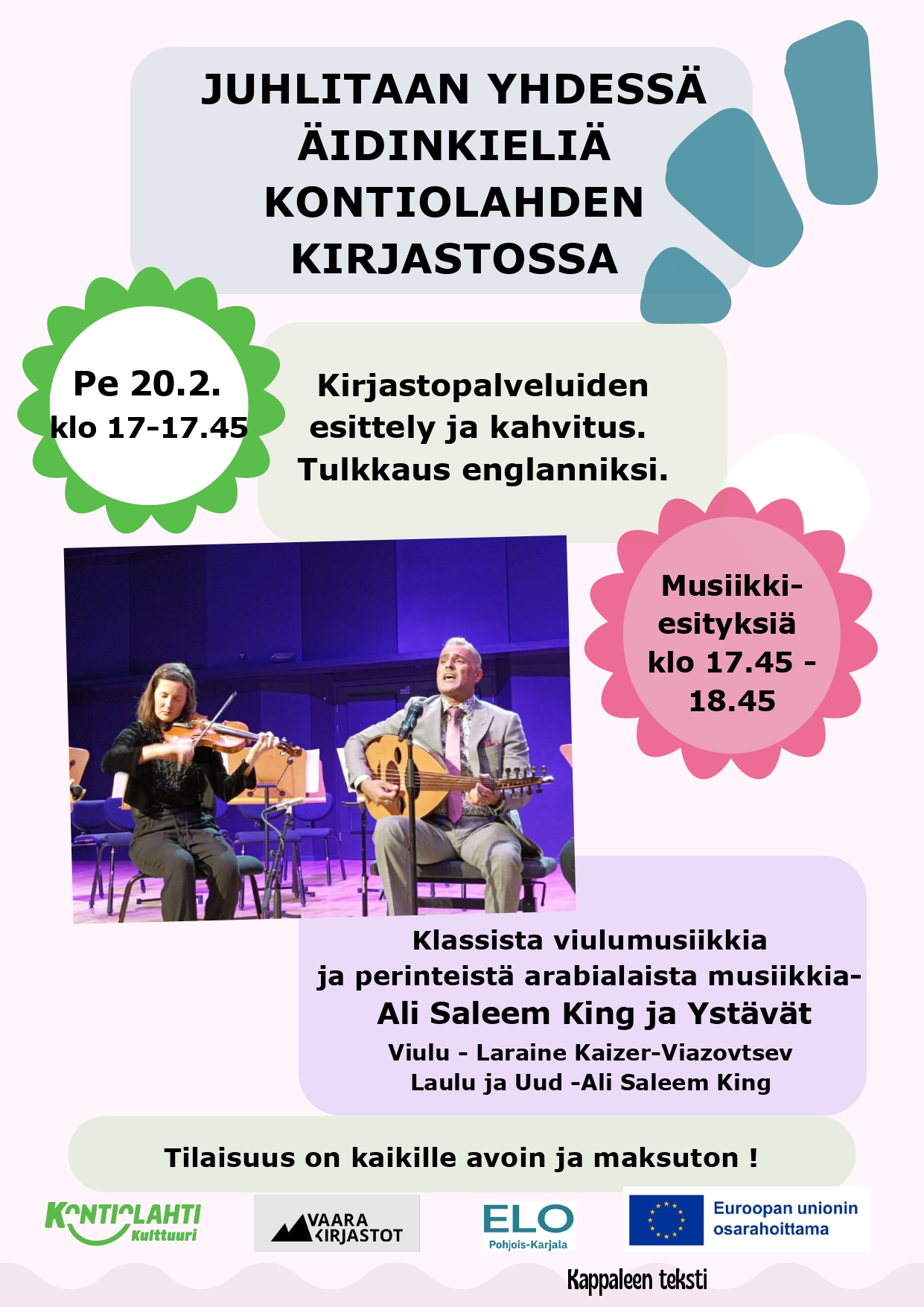 JUHLITAAN YHDESSÄ ÄIDINKIELIÄ KONTIOLAHDEN KIRJASTOSSA

Pe 20.2.
klo 17-17.45

Kirjastopalveluiden esittely ja kahvitus. Tulkkaus englanniksi.

Musiikki-esityksiä klo 17.45 - 18.45

Klassista viulumusiikkia ja perinteistä arabialaista musiikkia-
Ali Saleem King ja Ystävät
Viulu - Laraine Kaizer-Viazovtsev
Laulu ja Uud -Ali Saleem King

Tilaisuus on kaikille avoin ja maksuton !

KONTIOLAHTI
Kulttuuri

VAARA KIRJASTOT

ELO
Pohjois-Karjala

Euroopan unionin osarahoittama

Kappaleen teksti